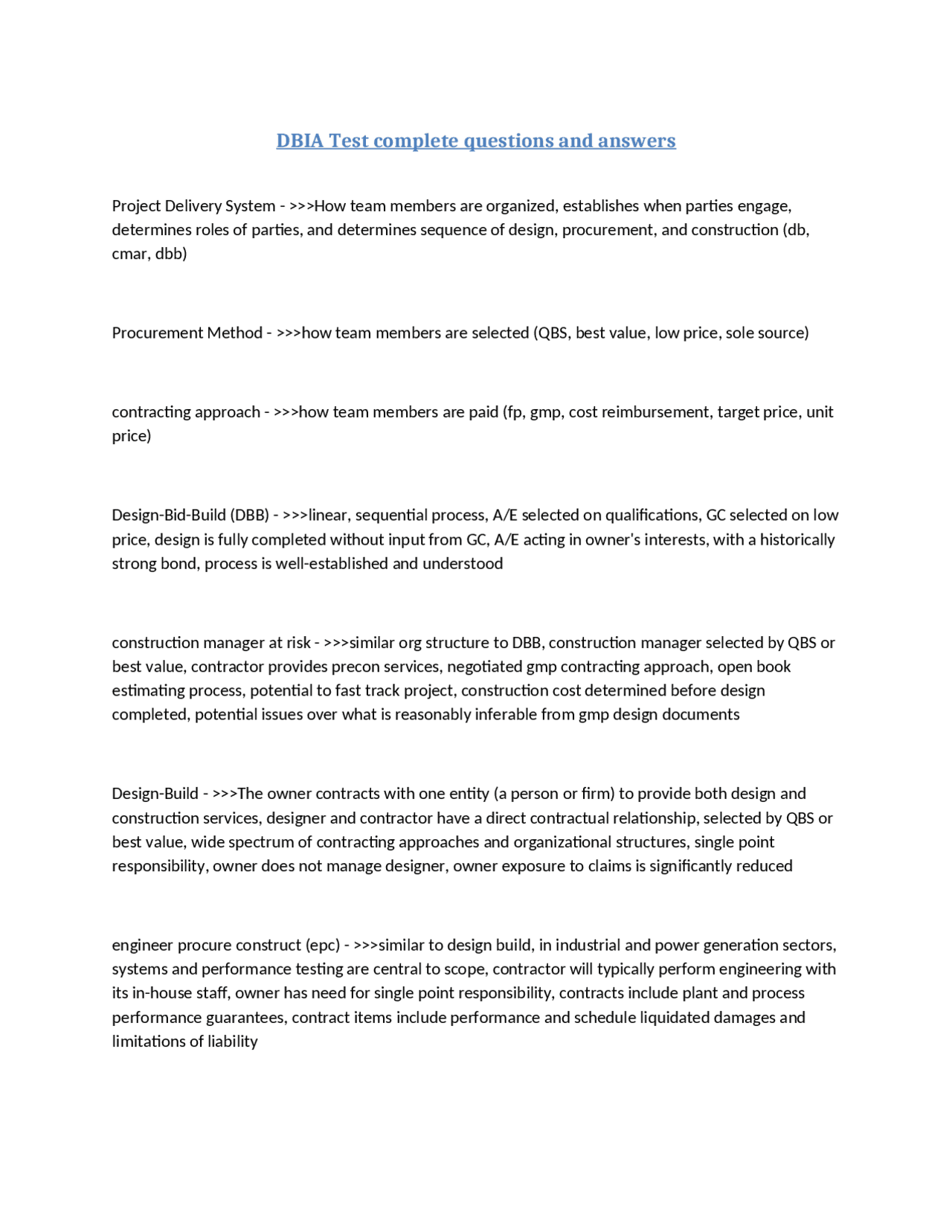 DBIA Test complete questions and answers

Project Delivery System - >>>How team members are organized, establishes when parties engage, determines roles of parties, and determines sequence of design, procurement, and construction (db, cmar, dbb)

Procurement Method - >>>how team members are selected (QBS, best value, low price, sole source)

contracting approach - >>>how team members are paid (fp, gmp, cost reimbursement, target price, unit price)

Design-Bid-Build (DBB) - >>>linear, sequential process, A/E selected on qualifications, GC selected on low price, design is fully completed without input from GC, A/E acting in owner's interests, with a historically strong bond, process is well-established and understood

construction manager at risk - >>>similar org structure to DBB, construction manager selected by QBS or best value, contractor provides precon services, negotiated gmp contracting approach, open book estimating process, potential to fast track project, construction cost determined before design completed, potential issues over what is reasonably inferable from gmp design documents

Design-Build - >>>The owner contracts with one entity (a person or firm) to provide both design and construction services, designer and contractor have a direct contractual relationship, selected by QBS or best value, wide spectrum of contracting approaches and organizational structures, single point responsibility, owner does not manage designer, owner exposure to claims is significantly reduced

engineer procure construct (epc) - >>>similar to design build, in industrial and power generation sectors, systems and performance testing are central to scope, contractor will typically perform engineering with its in-house staff, owner has need for single point responsibility, contracts include plant and process performance guarantees, contract items include performance and schedule liquidated damages and limitations of liability